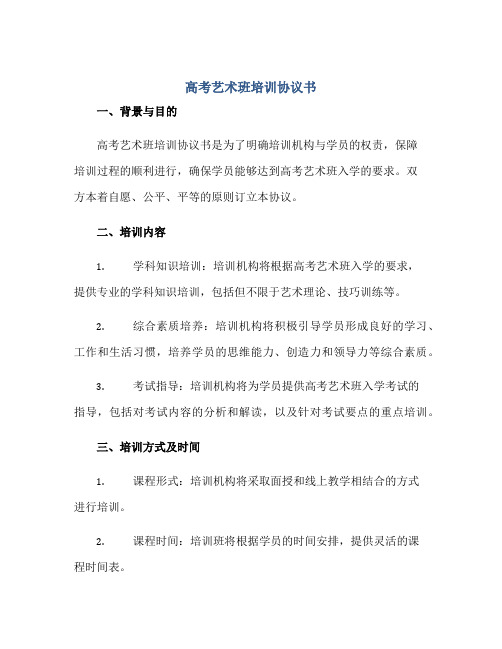 高考艺术班培训协议书

一、背景与目的

高考艺术班培训协议书是为了明确培训机构与学员的权责，保障培训过程的顺利进行，确保学员能够达到高考艺术班入学的要求。双方本着自愿、公平、平等的原则订立本协议。

二、培训内容

1. 学科知识培训：培训机构将根据高考艺术班入学的要求，提供专业的学科知识培训，包括但不限于艺术理论、技巧训练等。

2. 综合素质培养：培训机构将积极引导学员形成良好的学习、工作和生活习惯，培养学员的思维能力、创造力和领导力等综合素质。

3. 考试指导：培训机构将为学员提供高考艺术班入学考试的指导，包括对考试内容的分析和解读，以及针对考试要点的重点培训。

三、培训方式及时间

1. 课程形式：培训机构将采取面授和线上教学相结合的方式进行培训。

2. 课程时间：培训班将根据学员的时间安排，提供灵活的课程时间表。